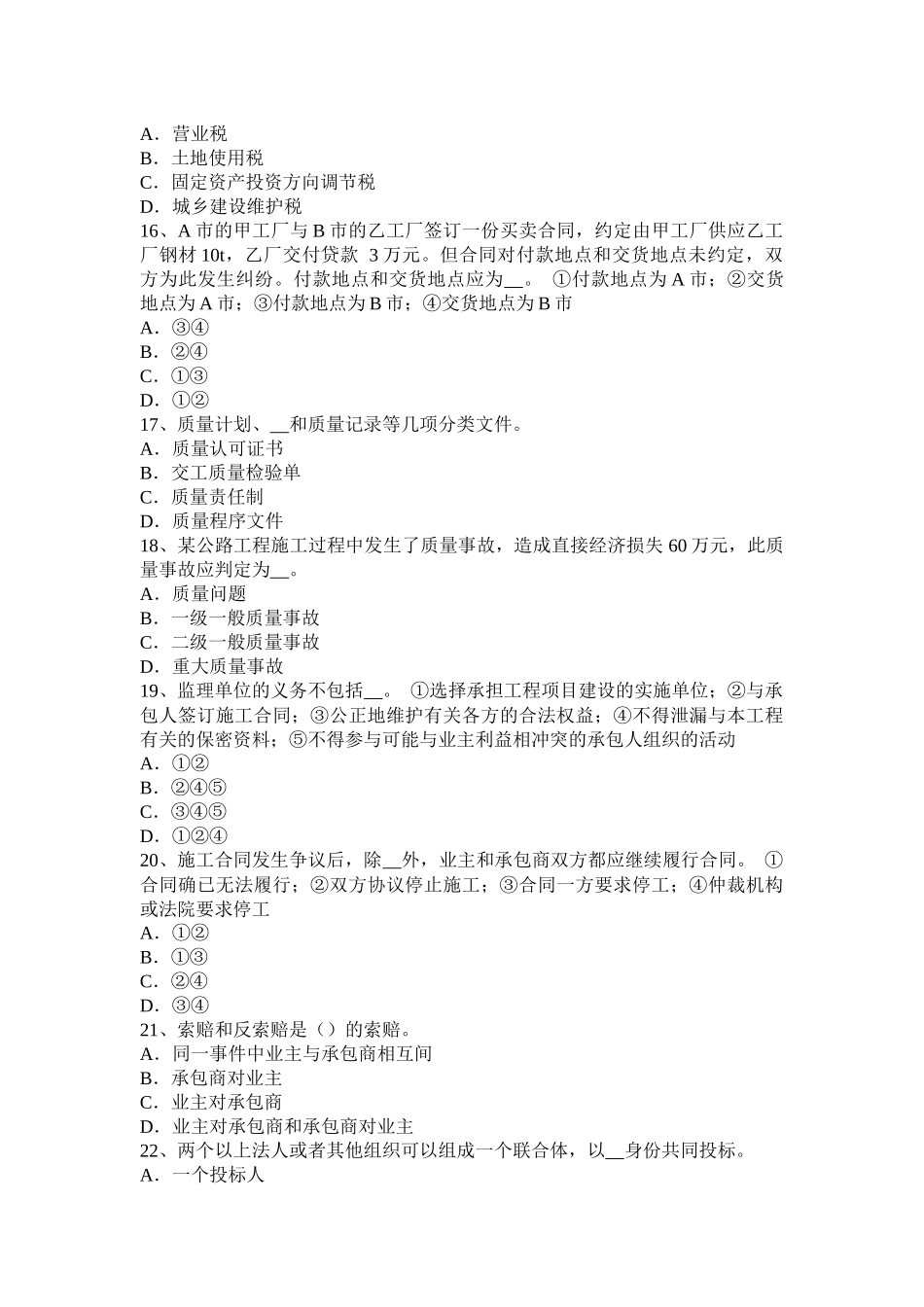 A．营业税
B．土地使用税
C．固定资产投资方向调节税
D．城乡建设维护税
16、A 市的甲工厂与 B 市的乙工厂签订一份买卖合同，约定由甲工厂供应乙工厂钢材 10t，乙厂交付贷款 3 万元。但合同对付款地点和交货地点未约定，双方为此发生纠纷。付款地点和交货地点应为__。 ①付款地点为 A 市；②交货地点为 A 市；③付款地点为 B 市；④交货地点为 B 市
A．③④
B．②④
C．①③
D．①②
17、质量计划、__和质量记录等几项分类文件。
A．质量认可证书
B．交工质量检验单
C．质量责任制
D．质量程序文件
18、某公路工程施工过程中发生了质量事故，造成直接经济损失 60 万元，此质量事故应判定为__。
A．质量问题
B．一级一般质量事故
C．二级一般质量事故
D．重大质量事故
19、监理单位的义务不包括__。 ①选择承担工程项目建设的实施单位；②与承包人签订施工合同；③公正地维护有关各方的合法权益；④不得泄漏与本工程有关的保密资料；⑤不得参与可能与业主利益相冲突的承包人组织的活动
A．①②
B．②④⑤
C．③④⑤
D．①②④
20、施工合同发生争议后，除__外，业主和承包商双方都应继续履行合同。 ①合同确已无法履行；②双方协议停止施工；③合同一方要求停工；④仲裁机构或法院要求停工
A．①②
B．①③
C．②④
D．③④
21、索赔和反索赔是（）的索赔。
A．同一事件中业主与承包商相互间
B．承包商对业主
C．业主对承包商
D．业主对承包商和承包商对业主
22、两个以上法人或者其他组织可以组成一个联合体，以__身份共同投标。
A．一个投标人